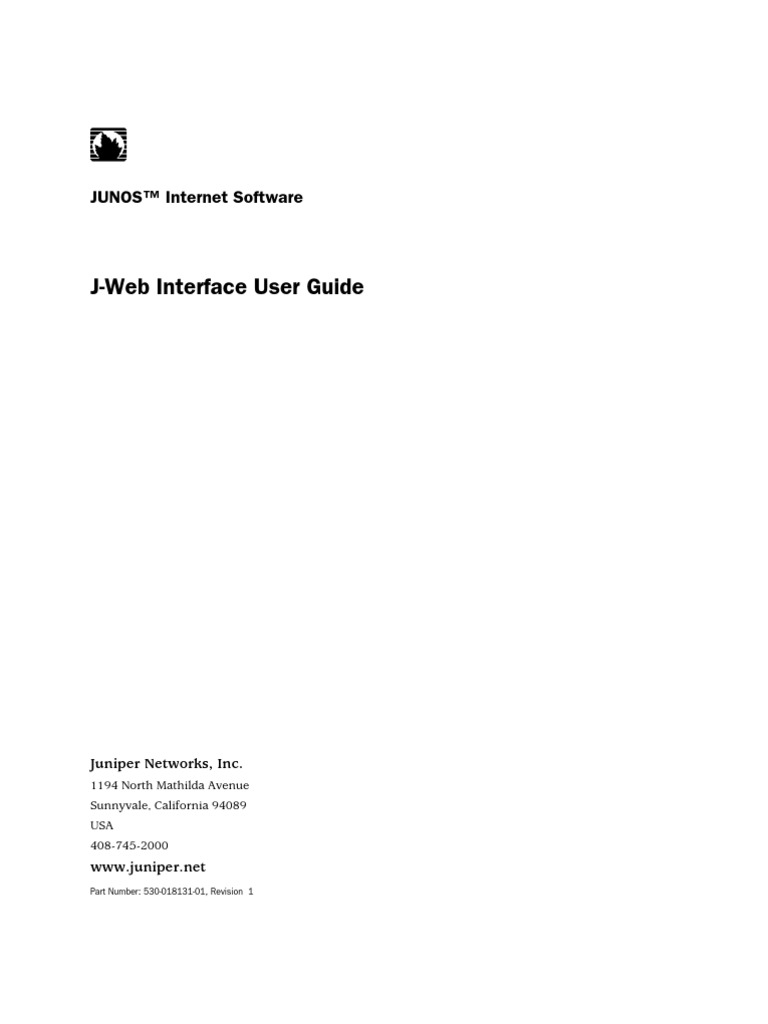 JUNOS™ Internet Software

J-Web Interface User Guide

Juniper Networks, Inc.
1194 North Mathilda Avenue
Sunnyvale, California 94089
USA
408-745-2000
www.juniper.net

Part Number: 530-018131-01, Revision 1